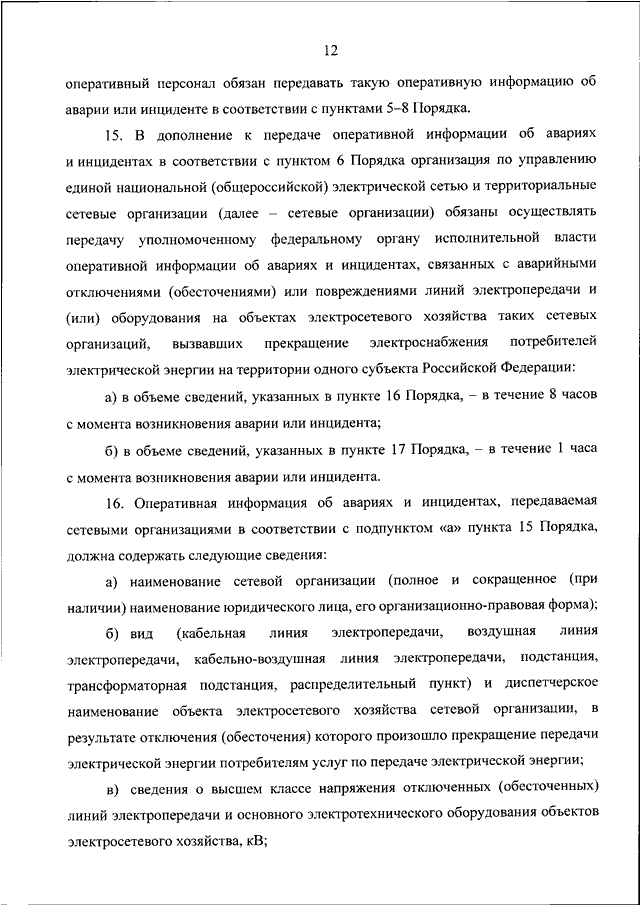 12

оперативный персонал обязан передавать такую оперативную информацию об аварии или инциденте в соответствии с пунктами 5–8 Порядка.

15. В дополнение к передаче оперативной информации об авариях и инцидентах в соответствии с пунктом 6 Порядка организация по управлению единой национальной (общероссийской) электрической сетью и территориальные сетевые организации (далее – сетевые организации) обязаны осуществлять передачу уполномоченному федеральному органу исполнительной власти оперативной информации об авариях и инцидентах, связанных с аварийными отключениями (обесточениями) или повреждениями линий электропередачи и (или) оборудования на объектах электросетевого хозяйства таких сетевых организаций, вызвавших прекращение электроснабжения потребителей электрической энергии на территории одного субъекта Российской Федерации:

а) в объеме сведений, указанных в пункте 16 Порядка, – в течение 8 часов с момента возникновения аварии или инцидента;

б) в объеме сведений, указанных в пункте 17 Порядка, – в течение 1 часа с момента возникновения аварии или инцидента.

16. Оперативная информация об авариях и инцидентах, передаваемая сетевыми организациями в соответствии с подпунктом «а» пункта 15 Порядка, должна содержать следующие сведения:

а) наименование сетевой организации (полное и сокращенное (при наличии) наименование юридического лица, его организационно-правовая форма);

б) вид (кабельная линия электропередачи, воздушная линия электропередачи, кабельно-воздушная линия электропередачи, подстанция, трансформаторная подстанция, распределительный пункт) и диспетчерское наименование объекта электросетевого хозяйства сетевой организации, в результате отключения (обесточения) которого произошло прекращение передачи электрической энергии потребителям услуг по передаче электрической энергии;

в) сведения о высшем классе напряжения отключенных (обесточенных) линий электропередачи и основного электротехнического оборудования объектов электросетевого хозяйства, кВ;